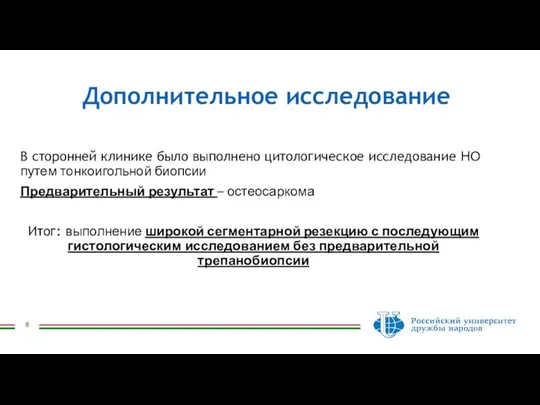 Дополнительное исследование

В сторонней клинике было выполнено цитологическое исследование НО путем тонкоигольной биопсии

Предварительный результат – остеосаркома

Итог: выполнение широкой сегментарной резекцию с последующим гистологическим исследованием без предварительной трепанобиопсии

8

Российский университет дружбы народов